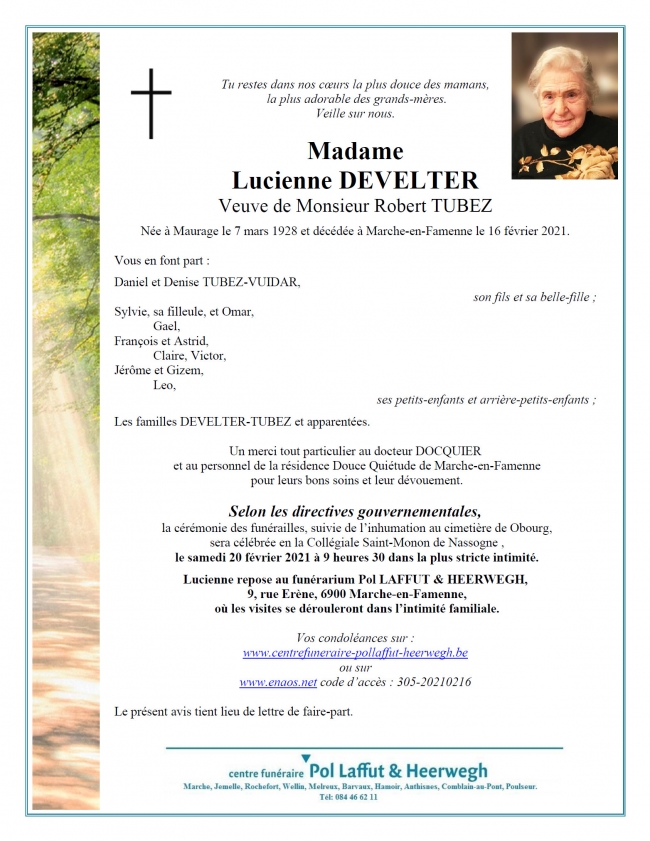 Tu restes dans nos cœurs la plus douce des mamans,
la plus adorable des grands-mères.
Veille sur nous.

Madame
Lucienne DEVELTER
Veuve de Monsieur Robert TUBEZ

Née à Maurage le 7 mars 1928 et décédée à Marche-en-Famenne le 16 février 2021.

Vous en font part :

Daniel et Denise TUBEZ-VUIDAR,
son fils et sa belle-fille ;

Sylvie, sa filleule, et Omar,
Gael,
François et Astrid,
Claire, Victor,
Jérôme et Gizem,
Leo,
ses petits-enfants et arrière-petits-enfants ;

Les familles DEVELTER-TUBEZ et apparentées.

Un merci tout particulier au docteur DOCQUIER
et au personnel de la résidence Douce Quiétude de Marche-en-Famenne
pour leurs bons soins et leur dévouement.

Selon les directives gouvernementales,
la cérémonie des funérailles, suivie de l'inhumation au cimetière de Obourg,
sera célébrée en la Collégiale Saint-Monon de Nassogne ,
le samedi 20 février 2021 à 9 heures 30 dans la plus stricte intimité.

Lucienne repose au funérarium Pol LAFFUT & HEERWEGH,
9, rue Erène, 6900 Marche-en-Famenne,
où les visites se dérouleront dans l'intimité familiale.

Vos condoléances sur :
www.centrefuneraire-pollaffut-heerwegh.be
ou sur
www.enaos.net code d'accès : 305-20210216

Le présent avis tient lieu de lettre de faire-part.

centre funéraire Pol Laffut & Heerwegh
Marche, Jemelle, Rochefort, Wellin, Melreux, Barvaux, Hamoir, Anthisnes, Comblain-au-Pont, Poulseur.
Tél: 084 46 62 11